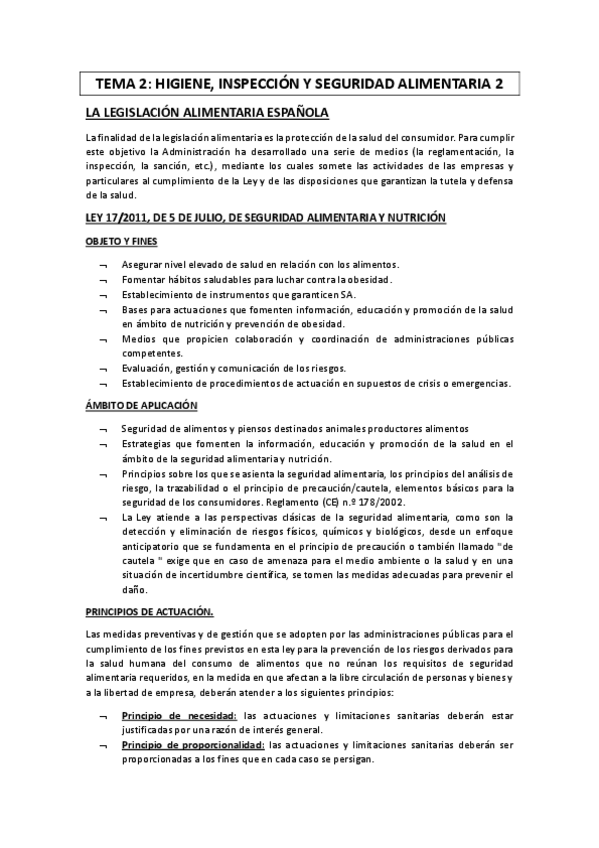 TEMA 2: HIGIENE, INSPECCIÓN Y SEGURIDAD ALIMENTARIA 2

LA LEGISLACIÓN ALIMENTARIA ESPAÑOLA

La finalidad de la legislación alimentaria es la protección de la salud del consumidor. Para cumplir este objetivo la Administración ha desarrollado una serie de medios (la reglamentación, la inspección, la sanción, etc.), mediante los cuales somete las actividades de las empresas y particulares al cumplimiento de la Ley y de las disposiciones que garantizan la tutela y defensa de la salud.

LEY 17/2011, DE 5 DE JULIO, DE SEGURIDAD ALIMENTARIA Y NUTRICIÓN

OBJETO Y FINES

¬ Asegurar nivel elevado de salud en relación con los alimentos.
¬ Fomentar hábitos saludables para luchar contra la obesidad.
¬ Establecimiento de instrumentos que garanticen SA.
¬ Bases para actuaciones que fomenten información, educación y promoción de la salud en ámbito de nutrición y prevención de obesidad.
¬ Medios que propicien colaboración y coordinación de administraciones públicas competentes.
¬ Evaluación, gestión y comunicación de los riesgos.
¬ Establecimiento de procedimientos de actuación en supuestos de crisis o emergencias.

ÁMBITO DE APLICACIÓN

¬ Seguridad de alimentos y piensos destinados animales productores alimentos
¬ Estrategias que fomenten la información, educación y promoción de la salud en el ámbito de la seguridad alimentaria y nutrición.
¬ Principios sobre los que se asienta la seguridad alimentaria, los principios del análisis de riesgo, la trazabilidad o el principio de precaución/cautela, elementos básicos para la seguridad de los consumidores. Reglamento (CE) n.º 178/2002.
¬ La Ley atiende a las perspectivas clásicas de la seguridad alimentaria, como son la detección y eliminación de riesgos físicos, químicos y biológicos, desde un enfoque anticipatorio que se fundamenta en el principio de precaución o también llamado "de cautela " exige que en caso de amenaza para el medio ambiente o la salud y en una situación de incertidumbre científica, se tomen las medidas adecuadas para prevenir el daño.

PRINCIPIOS DE ACTUACIÓN.

Las medidas preventivas y de gestión que se adopten por las administraciones públicas para el cumplimiento de los fines previstos en esta ley para la prevención de los riesgos derivados para la salud humana del consumo de alimentos que no reúnan los requisitos de seguridad alimentaria requeridos, en la medida en que afectan a la libre circulación de personas y bienes y a la libertad de empresa, deberán atender a los siguientes principios:

¬ Principio de necesidad: las actuaciones y limitaciones sanitarias deberán estar justificadas por una razón de interés general.
¬ Principio de proporcionalidad: las actuaciones y limitaciones sanitarias deberán ser proporcionadas a los fines que en cada caso se persigan.